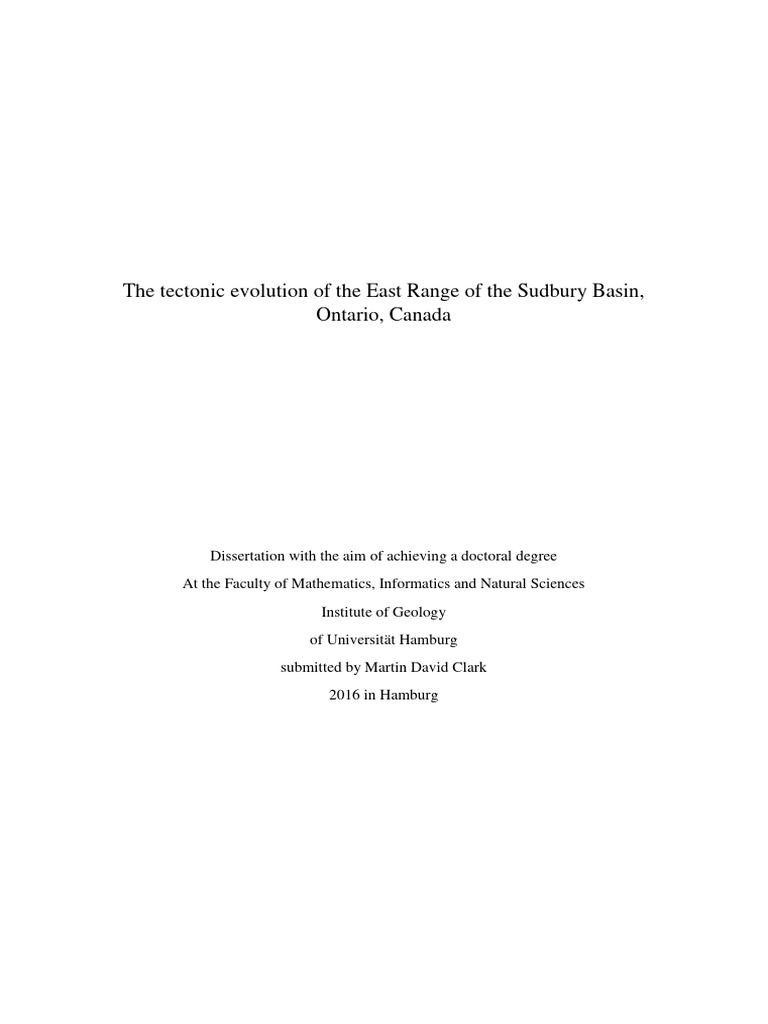 The tectonic evolution of the East Range of the Sudbury Basin, Ontario, Canada

Dissertation with the aim of achieving a doctoral degree

At the Faculty of Mathematics, Informatics and Natural Sciences

Institute of Geology

of Universität Hamburg

submitted by Martin David Clark

2016 in Hamburg